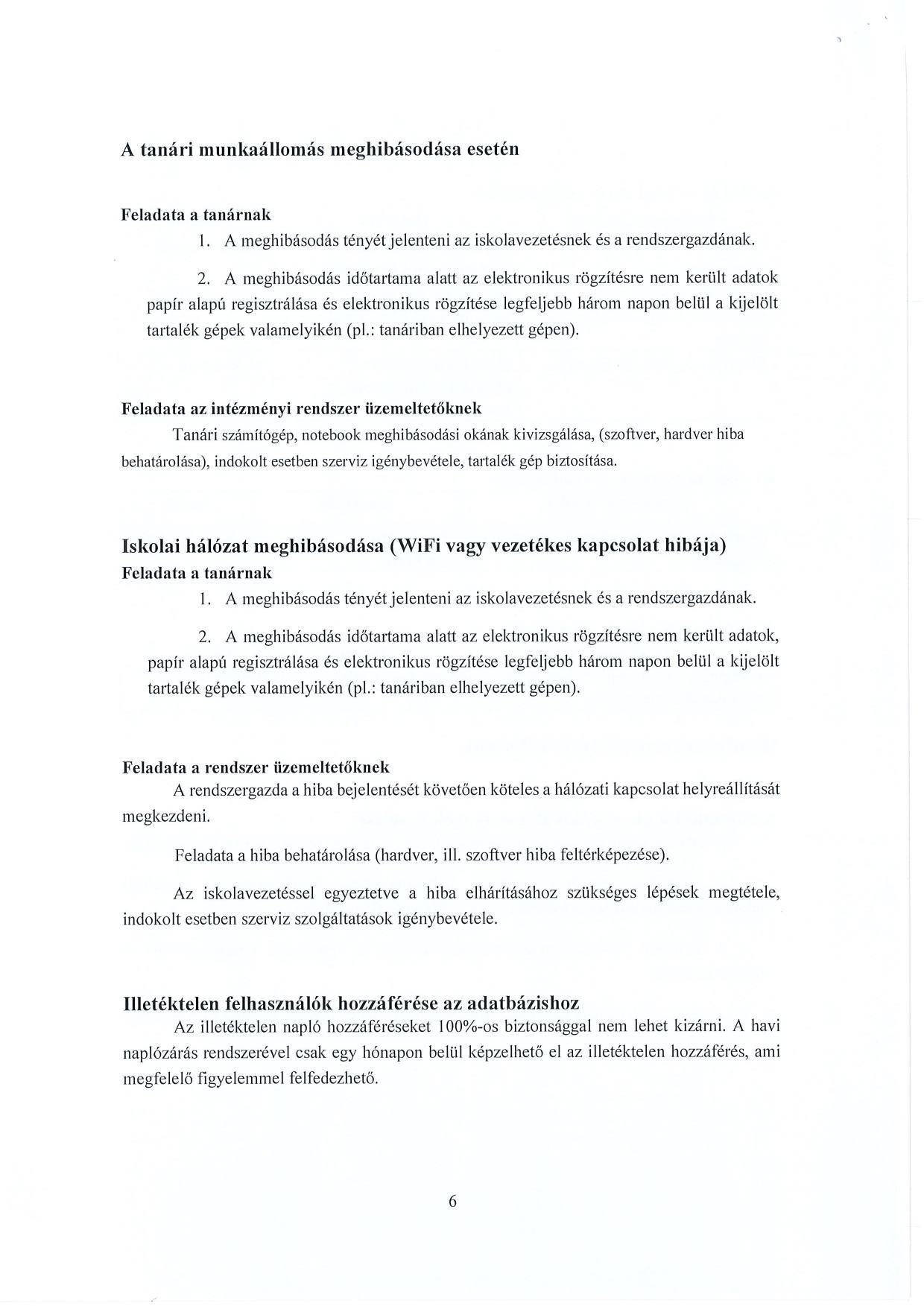 A tanári munkaállomás meghibásodása esetén

Feladata a tanárnak

1. A meghibásodás tényét jelenteni az iskolavezetésnek és a rendszergazdának.

2. A meghibásodás időtartama alatt az elektronikus rögzítésre nem került adatok papír alapú regisztrálása és elektronikus rögzítése legfeljebb három napon belül a kijelölt tartalék gépek valamelyikén (pl.: tanáriban elhelyezett gépen).

Feladata az intézményi rendszer üzemeltetőknek

Tanári számítógép, notebook meghibásodási okának kivizsgálása, (szoftver, hardver hiba behatárolása), indokolt esetben szerviz igénybevétele, tartalék gép biztosítása.

Iskolai hálózat meghibásodása (WiFi vagy vezetékes kapcsolat hibája)

Feladata a tanárnak

1. A meghibásodás tényét jelenteni az iskolavezetésnek és a rendszergazdának.

2. A meghibásodás időtartama alatt az elektronikus rögzítésre nem került adatok, papír alapú regisztrálása és elektronikus rögzítése legfeljebb három napon belül a kijelölt tartalék gépek valamelyikén (pl.: tanáriban elhelyezett gépen).

Feladata a rendszer üzemeltetőknek

A rendszergazda a hiba bejelentését követően köteles a hálózati kapcsolat helyreállítását megkezdeni.

Feladata a hiba behatárolása (hardver, ill. szoftver hiba feltérképezése).

Az iskolavezetéssel egyeztetve a hiba elhárításához szükséges lépések megtétele, indokolt esetben szerviz szolgáltatások igénybevétele.

Illetéktelen felhasználók hozzáférése az adatbázishoz

Az illetéktelen napló hozzáféréseket 100%-os biztonsággal nem lehet kizárni. A havi naplózárás rendszerével csak egy hónapon belül képzelhető el az illetéktelen hozzáférés, ami megfelelő figyelemmel felfedezhető.

6